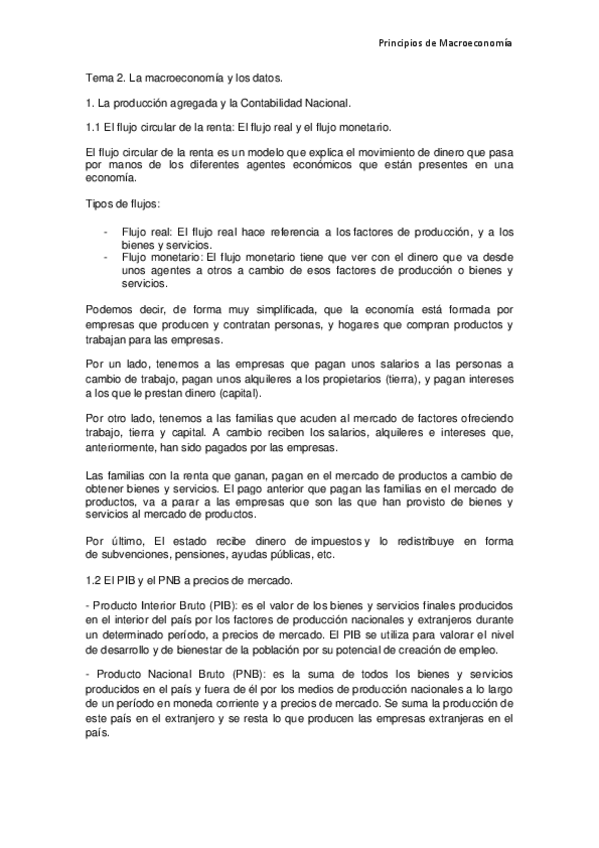 Principios de Macroeconomía

Tema 2. La macroeconomía y los datos.

1. La producción agregada y la Contabilidad Nacional.

1.1 El flujo circular de la renta: El flujo real y el flujo monetario.

El flujo circular de la renta es un modelo que explica el movimiento de dinero que pasa por manos de los diferentes agentes económicos que están presentes en una economía.

Tipos de flujos:

- Flujo real: El flujo real hace referencia a los factores de producción, y a los bienes y servicios.
- Flujo monetario: El flujo monetario tiene que ver con el dinero que va desde unos agentes a otros a cambio de esos factores de producción o bienes y servicios.

Podemos decir, de forma muy simplificada, que la economía está formada por empresas que producen y contratan personas, y hogares que compran productos y trabajan para las empresas.

Por un lado, tenemos a las empresas que pagan unos salarios a las personas a cambio de trabajo, pagan unos alquileres a los propietarios (tierra), y pagan intereses a los que le prestan dinero (capital).

Por otro lado, tenemos a las familias que acuden al mercado de factores ofreciendo trabajo, tierra y capital. A cambio reciben los salarios, alquileres e intereses que, anteriormente, han sido pagados por las empresas.

Las familias con la renta que ganan, pagan en el mercado de productos a cambio de obtener bienes y servicios. El pago anterior que pagan las familias en el mercado de productos, va a parar a las empresas que son las que han provisto de bienes y servicios al mercado de productos.

Por último, El estado recibe dinero de impuestos y lo redistribuye en forma de subvenciones, pensiones, ayudas públicas, etc.

1.2 El PIB y el PNB a precios de mercado.

- Producto Interior Bruto (PIB): es el valor de los bienes y servicios finales producidos en el interior del país por los factores de producción nacionales y extranjeros durante un determinado período, a precios de mercado. El PIB se utiliza para valorar el nivel de desarrollo y de bienestar de la población por su potencial de creación de empleo.

- Producto Nacional Bruto (PNB): es la suma de todos los bienes y servicios producidos en el país y fuera de él por los medios de producción nacionales a lo largo de un período en moneda corriente y a precios de mercado. Se suma la producción de este país en el extranjero y se resta lo que producen las empresas extranjeras en el país.